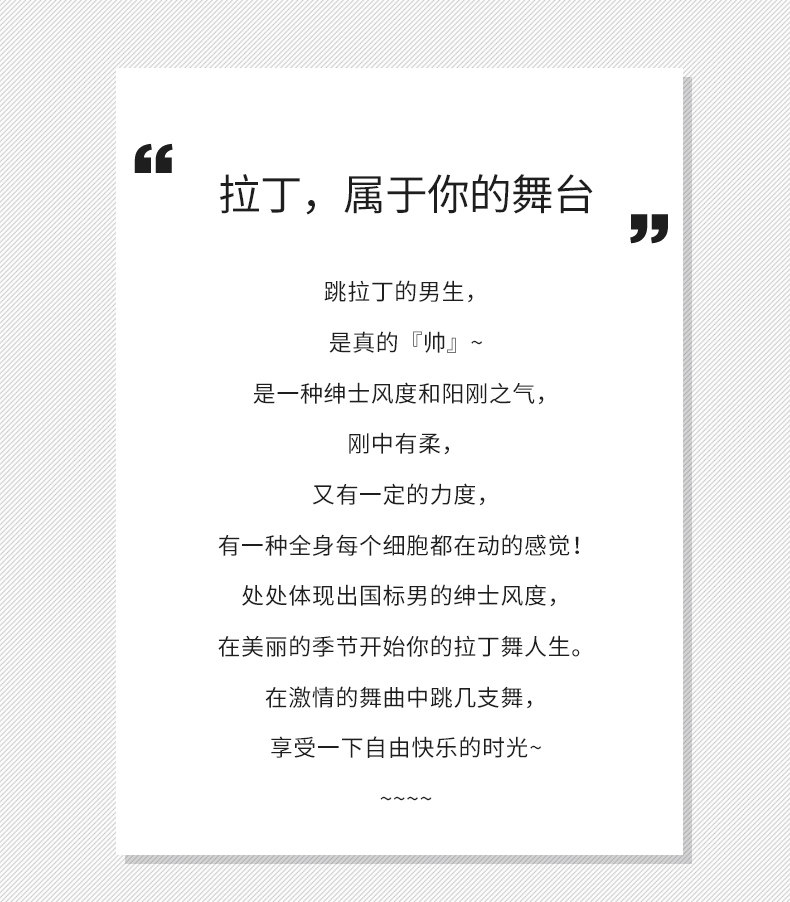 “

拉丁，属于你的舞台

”

跳拉丁的男生，

是真的『帅』~

是一种绅士风度和阳刚之气，

刚中有柔，

又有一定的力度，

有一种全身每个细胞都在动的感觉！

处处体现出国标男的绅士风度，

在美丽的季节开始你的拉丁舞人生。

在激情的舞曲中跳几支舞，

享受一下自由快乐的时光~

~~~~